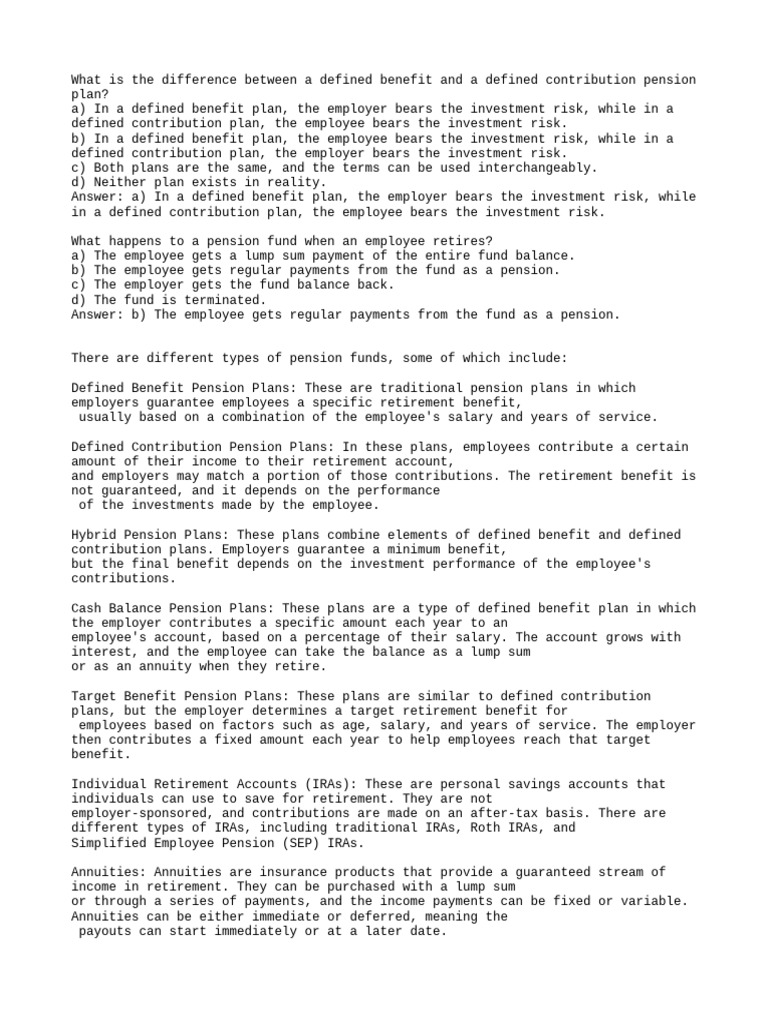 What is the difference between a defined benefit and a defined contribution pension plan?
a) In a defined benefit plan, the employer bears the investment risk, while in a defined contribution plan, the employee bears the investment risk.
b) In a defined benefit plan, the employee bears the investment risk, while in a defined contribution plan, the employer bears the investment risk.
c) Both plans are the same, and the terms can be used interchangeably.
d) Neither plan exists in reality.
Answer: a) In a defined benefit plan, the employer bears the investment risk, while in a defined contribution plan, the employee bears the investment risk.

What happens to a pension fund when an employee retires?
a) The employee gets a lump sum payment of the entire fund balance.
b) The employee gets regular payments from the fund as a pension.
c) The employer gets the fund balance back.
d) The fund is terminated.
Answer: b) The employee gets regular payments from the fund as a pension.

There are different types of pension funds, some of which include:

Defined Benefit Pension Plans: These are traditional pension plans in which employers guarantee employees a specific retirement benefit, usually based on a combination of the employee's salary and years of service.

Defined Contribution Pension Plans: In these plans, employees contribute a certain amount of their income to their retirement account, and employers may match a portion of those contributions. The retirement benefit is not guaranteed, and it depends on the performance of the investments made by the employee.

Hybrid Pension Plans: These plans combine elements of defined benefit and defined contribution plans. Employers guarantee a minimum benefit, but the final benefit depends on the investment performance of the employee's contributions.

Cash Balance Pension Plans: These plans are a type of defined benefit plan in which the employer contributes a specific amount each year to an employee's account, based on a percentage of their salary. The account grows with interest, and the employee can take the balance as a lump sum or as an annuity when they retire.

Target Benefit Pension Plans: These plans are similar to defined contribution plans, but the employer determines a target retirement benefit for employees based on factors such as age, salary, and years of service. The employer then contributes a fixed amount each year to help employees reach that target benefit.

Individual Retirement Accounts (IRAs): These are personal savings accounts that individuals can use to save for retirement. They are not employer-sponsored, and contributions are made on an after-tax basis. There are different types of IRAs, including traditional IRAs, Roth IRAs, and Simplified Employee Pension (SEP) IRAs.

Annuities: Annuities are insurance products that provide a guaranteed stream of income in retirement. They can be purchased with a lump sum or through a series of payments, and the income payments can be fixed or variable. Annuities can be either immediate or deferred, meaning the payouts can start immediately or at a later date.